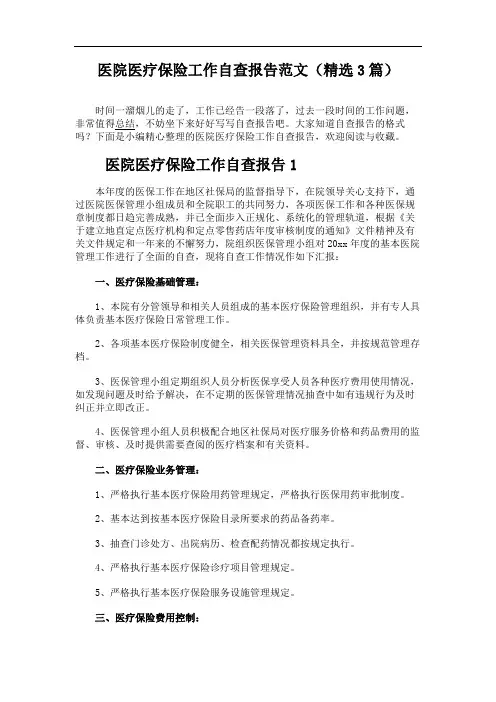 医院医疗保险工作自查报告范文（精选 3 篇）

时间一溜烟儿的走了，工作已经告一段落了，过去一段时间的工作问题，非常值得总结，不妨坐下来好好写写自查报告吧。大家知道自查报告的格式吗？下面是小编精心整理的医院医疗保险工作自查报告，欢迎阅读与收藏。

医院医疗保险工作自查报告 1

本年度的医保工作在地区社保局的监督指导下，在院领导关心支持下，通过医院医保管理小组成员和全院职工的共同努力，各项医保工作和各种医保规章制度都日趋完善成熟，并已全面步入正规化、系统化的管理轨道，根据《关于建立地直定点医疗机构和定点零售药店年度审核制度的通知》文件精神及有关文件规定和一年来的不懈努力，院组织医保管理小组对 20xx 年度的基本医院管理工作进行了全面的自查，现将自查工作情况作如下汇报：

一、医疗保险基础管理：

1、本院有分管领导和相关人员组成的基本医疗保险管理组织，并有专人具体负责基本医疗保险日常管理工作。

2、各项基本医疗保险制度健全，相关医保管理资料具全，并按规范管理存档。

3、医保管理小组定期组织人员分析医保享受人员各种医疗费用使用情况，如发现问题及时给予解决，在不定期的医保管理情况抽查中如有违规行为及时纠正并立即改正。

4、医保管理小组人员积极配合地区社保局对医疗服务价格和药品费用的监督、审核、及时提供需要查阅的医疗档案和有关资料。

二、医疗保险业务管理：

1、严格执行基本医疗保险用药管理规定，严格执行医保用药审批制度。

2、基本达到按基本医疗保险目录所要求的药品备药率。

3、抽查门诊处方、出院病历、检查配药情况都按规定执行。

4、严格执行基本医疗保险诊疗项目管理规定。

5、严格执行基本医疗保险服务设施管理规定。

三、医疗保险费用控制：